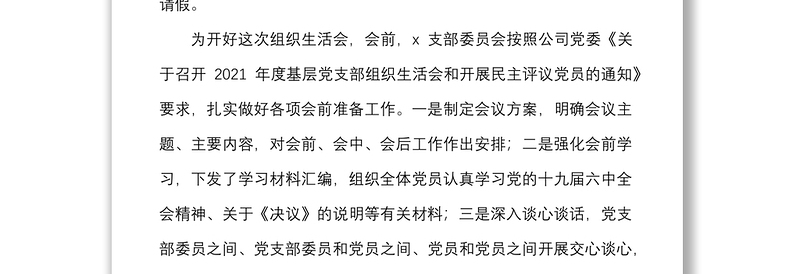 请假。

为开好这次组织生活会，会前，x 支部委员会按照公司党委《关于召开 2021 年度基层党支部组织生活会和开展民主评议党员的通知》要求，扎实做好各项会前准备工作。一是制定会议方案，明确会议主题、主要内容，对会前、会中、会后工作作出安排；二是强化会前学习，下发了学习材料汇编，组织全体党员认真学习党的十九届六中全会精神、关于《决议》的说明等有关材料；三是深入谈心谈话，党支部委员之间、党支部委员和党员之间、党员和党员之间开展交心谈心，